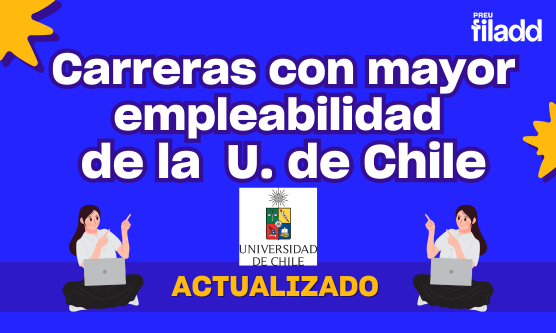 PREU
filadd

Carreras con mayor empleabilidad de la U. de Chile

UNIVERSIDAD DE CHILE

ACTUALIZADO